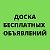 ДОСКА
БЕСПЛАТНЫХ
ОБЪЯВЛЕНИЙ